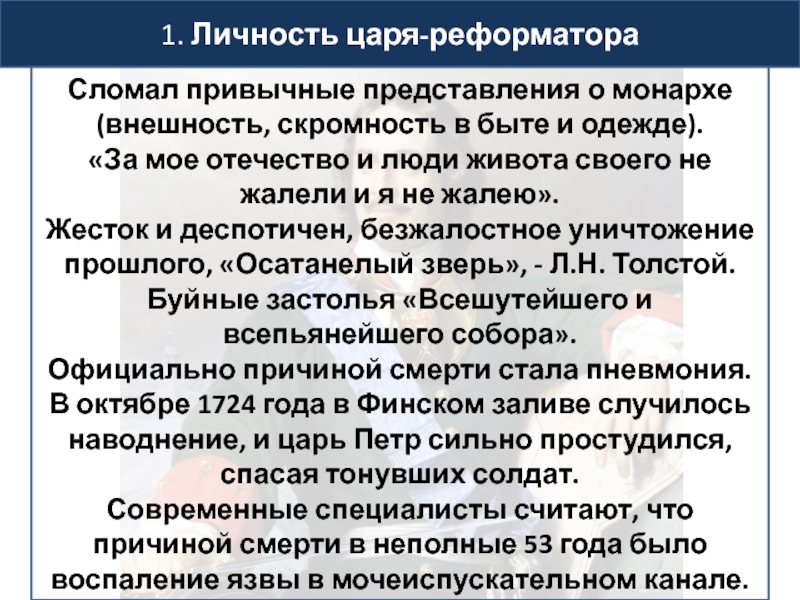 1. Личность царя-реформатора

Сломал привычные представления о монархе (внешность, скромность в быте и одежде).
«За мое отечество и люди живота своего не жалели и я не жалею».
Жесток и деспотичен, безжалостное уничтожение прошлого, «Осатанелый зверь», - Л.Н. Толстой.
Буйные застолья «Всешутейшего и всепьянейшего собора».
Официально причиной смерти стала пневмония.
В октябре 1724 года в Финском заливе случилось наводнение, и царь Петр сильно простудился, спасая тонувших солдат.
Современные специалисты считают, что причиной смерти в неполные 53 года было воспаление язвы в мочеиспускательном канале.